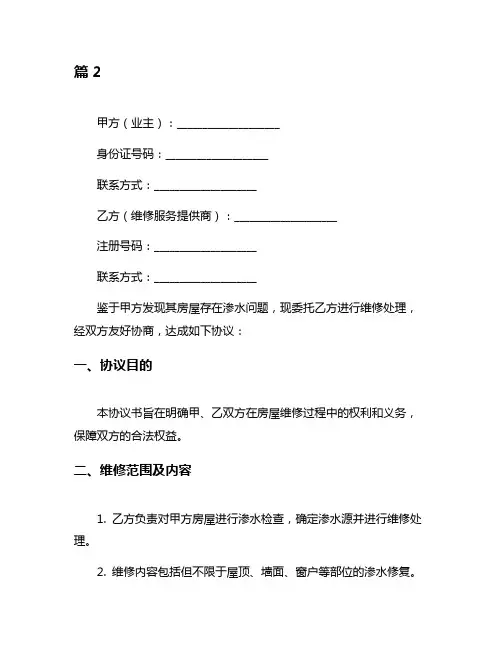 篇 2

甲方（业主）：__________________

身份证号码：__________________

联系方式：__________________

乙方（维修服务提供商）：__________________

注册号码：__________________

联系方式：__________________

鉴于甲方发现其房屋存在渗水问题，现委托乙方进行维修处理，经双方友好协商，达成如下协议：

一、协议目的

本协议书旨在明确甲、乙双方在房屋维修过程中的权利和义务，保障双方的合法权益。

二、维修范围及内容

1. 乙方负责对甲方房屋进行渗水检查，确定渗水源并进行维修处理。

2. 维修内容包括但不限于屋顶、墙面、窗户等部位的渗水修复。